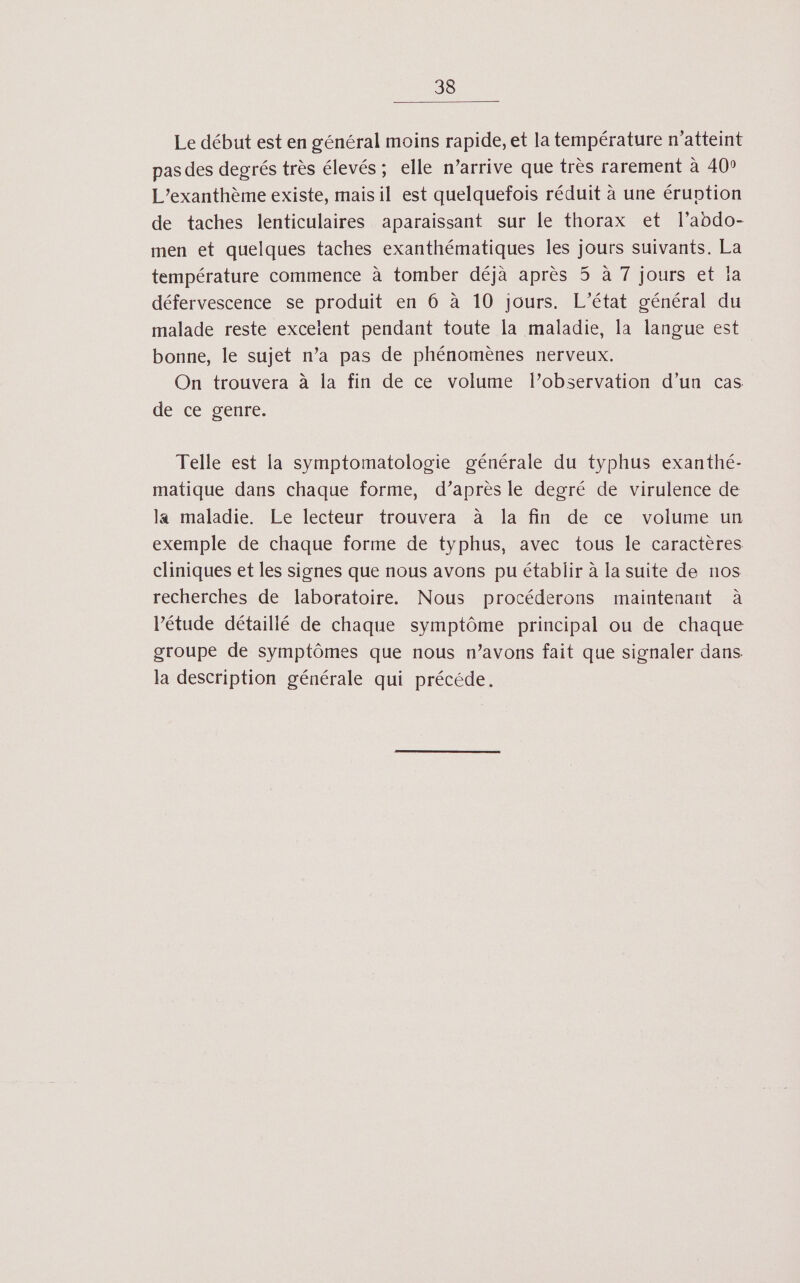 38

Le début est en général moins rapide, et la température n'atteint pas des degrés très élevés ; elle n'arrive que très rarement à 40° L'exanthème existe, mais il est quelquefois réduit à une éruption de taches lenticulaires aparaissant sur le thorax et l'abdomen et quelques taches exanthématiques les jours suivants. La température commence à tomber déjà après 5 à 7 jours et la défervescence se produit en 6 à 10 jours. L'état général du malade reste excelent pendant toute la maladie, la langue est bonne, le sujet n'a pas de phénomènes nerveux.

On trouvera à la fin de ce volume l'observation d'un cas de ce genre.

Telle est la symptomatologie générale du typhus exanthématique dans chaque forme, d'après le degré de virulence de la maladie. Le lecteur trouvera à la fin de ce volume un exemple de chaque forme de typhus, avec tous le caractères cliniques et les signes que nous avons pu établir à la suite de nos recherches de laboratoire. Nous procéderons maintenant à l'étude détaillé de chaque symptôme principal ou de chaque groupe de symptômes que nous n'avons fait que signaler dans la description générale qui précéde.